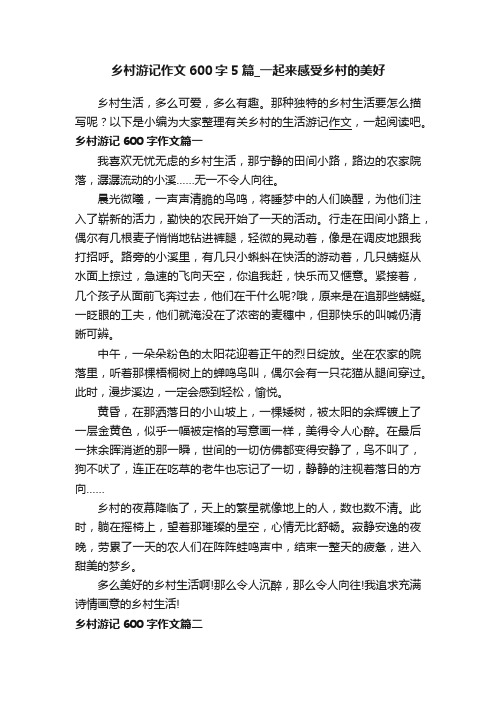 乡村游记作文 600 字 5 篇_一起来感受乡村的美好

乡村生活，多么可爱，多么有趣。那种独特的乡村生活要怎么描写呢？以下是小编为大家整理有关乡村的生活游记作文，一起阅读吧。

乡村游记 600 字作文篇一

我喜欢无忧无虑的乡村生活，那宁静的田间小路，路边的农家院落，潺潺流动的小溪……无一不令人向往。

晨光微曦，一声声清脆的鸟鸣，将睡梦中的人们唤醒，为他们注入了崭新的活力，勤快的农民开始了一天的活动。行走在田间小路上，偶尔有几根麦子悄悄地钻进裤腿，轻微的晃动着，像是在调皮地跟我打招呼。路旁的小溪里，有几只小蝌蚪在快活的游动着，几只蜻蜓从水面上掠过，急速的飞向天空，你追我赶，快乐而又惬意。紧接着，几个孩子从面前飞奔过去，他们在干什么呢?哦，原来是在追那些蜻蜓。一眨眼的工夫，他们就淹没在了浓密的麦穗中，但那快乐的叫喊仍清晰可辨。

中午，一朵朵粉色的太阳花迎着正午的烈日绽放。坐在农家的院落里，听着那棵梧桐树上的蝉鸣鸟叫，偶尔会有一只花猫从腿间穿过。此时，漫步溪边，一定会感到轻松，愉悦。

黄昏，在那洒落日的小山坡上，一棵矮树，被太阳的余辉镀上了一层金黄色，似乎一幅被定格的写意画一样，美得令人心醉。在最后一抹余晖消逝的那一瞬，世间的一切仿佛都变得安静了，鸟不叫了，狗不吠了，连正在吃草的老牛也忘记了一切，静静的注视着落日的方向……

乡村的夜幕降临了，天上的繁星就像地上的人，数也数不清。此时，躺在摇椅上，望着那璀璨的星空，心情无比舒畅。寂静安逸的夜晚，劳累了一天的农人们在阵阵蛙鸣声中，结束一整天的疲惫，进入甜美的梦乡。

多么美好的乡村生活啊!那么令人沉醉，那么令人向往!我追求充满诗情画意的乡村生活!

乡村游记 600 字作文篇二